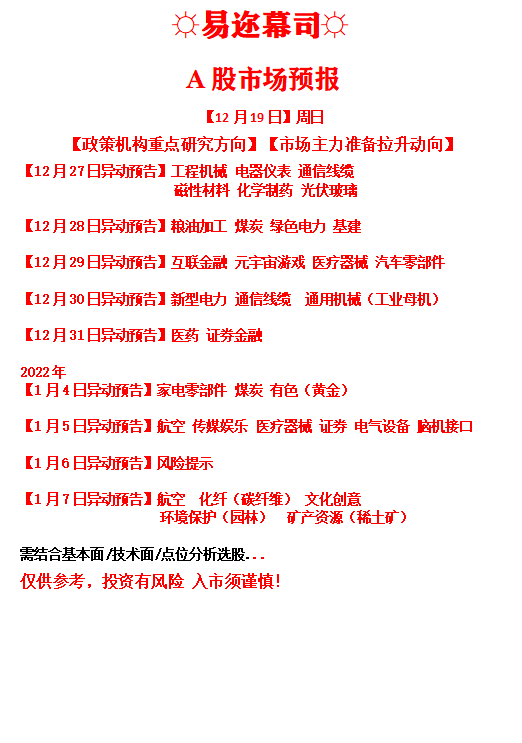 ☼易迩幕司☼

A 股市场预报

【12 月 19 日】周日

【政策机构重点研究方向】【市场主力准备拉升动向】

【12 月 27 日异动预告】工程机械 电器仪表 通信线缆 磁性材料 化学制药 光伏玻璃

【12 月 28 日异动预告】粮油加工 煤炭 绿色电力 基建

【12 月 29 日异动预告】互联金融 元宇宙游戏 医疗器械 汽车零部件

【12 月 30 日异动预告】新型电力 通信线缆 通用机械（工业母机）

【12 月 31 日异动预告】医药 证券金融

2022 年
【1 月 4 日异动预告】家电零部件 煤炭 有色（黄金）

【1 月 5 日异动预告】航空 传媒娱乐 医疗器械 证券 电气设备 脑机接口

【1 月 6 日异动预告】风险提示

【1 月 7 日异动预告】航空 化纤（碳纤维） 文化创意 环境保护（园林） 矿产资源（稀土矿）

需结合基本面/技术面/点位分析选股...

仅供参考，投资有风险 入市须谨慎！